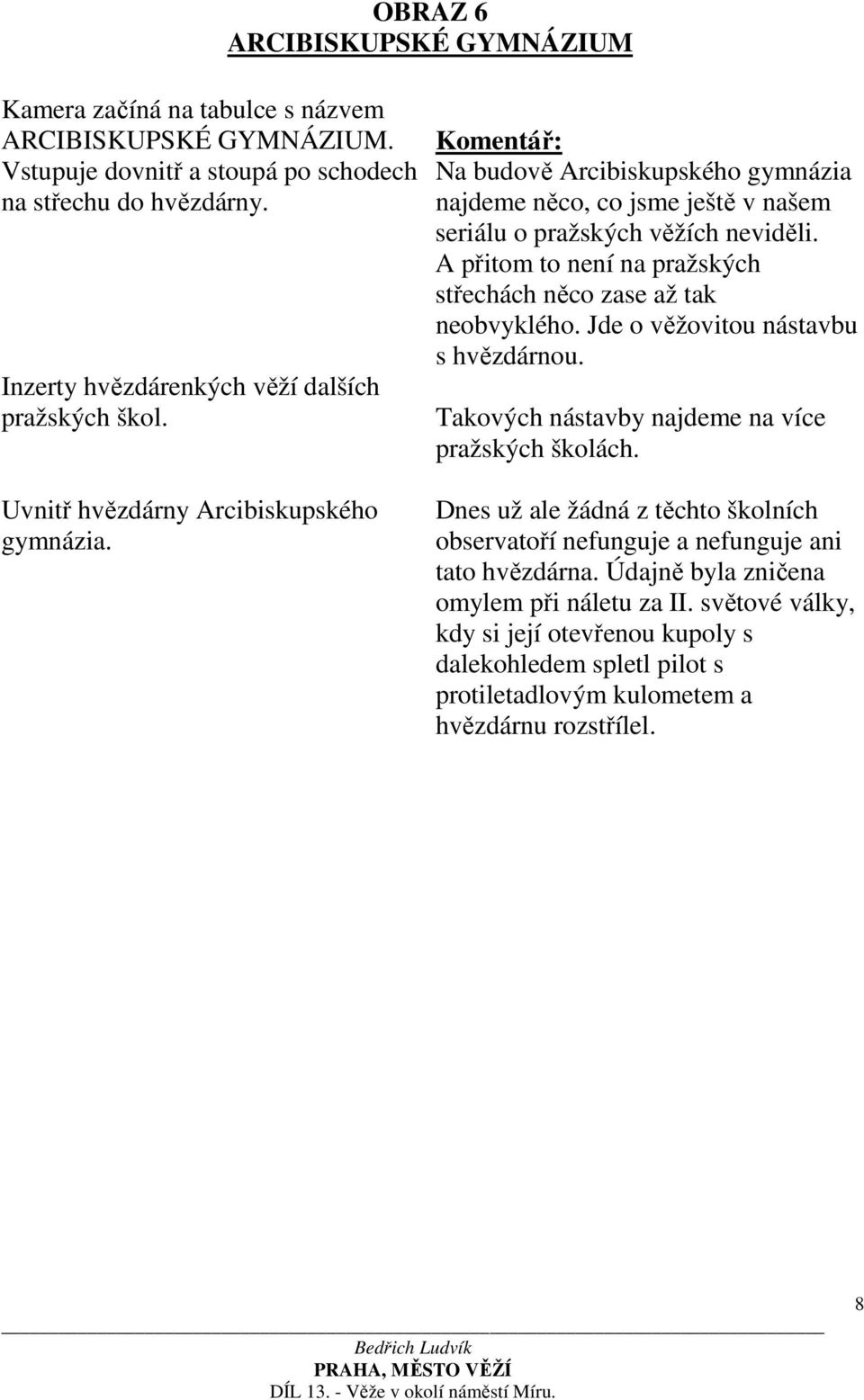 OBRAZ 6
ARCIBISKUPSKÉ GYMNÁZIUM

Kamera začíná na tabulce s názvem ARCIBISKUPSKÉ GYMNÁZIUM. Vstupuje dovnitř a stoupá po schodech na střechu do hvězdárny.

Inzerty hvězdárenkých věží dalších pražských škol.

Uvnitř hvězdárny Arcibiskupského gymnázia.

Komentář:
Na budově Arcibiskupského gymnázia najdeme něco, co jsme ještě v našem seriálu o pražských věžích neviděli. A přitom to není na pražských střechách něco zase až tak neobvyklého. Jde o věžovitou nástavbu s hvězdárnou.

Takových nástavby najdeme na více pražských školách.

Dnes už ale žádná z těchto školních observatoří nefunguje a nefunguje ani tato hvězdárna. Údajně byla zničena omylem při náletu za II. světové války, kdy si její otevřenou kupoly s dalekohledem spletl pilot s protiletadlovým kulometem a hvězdárnu rozstřílel.

8

Bedřich Ludvík
PRAHA, MĚSTO VĚŽÍ
DÍL 13. - Věže v okolí náměstí Míru.